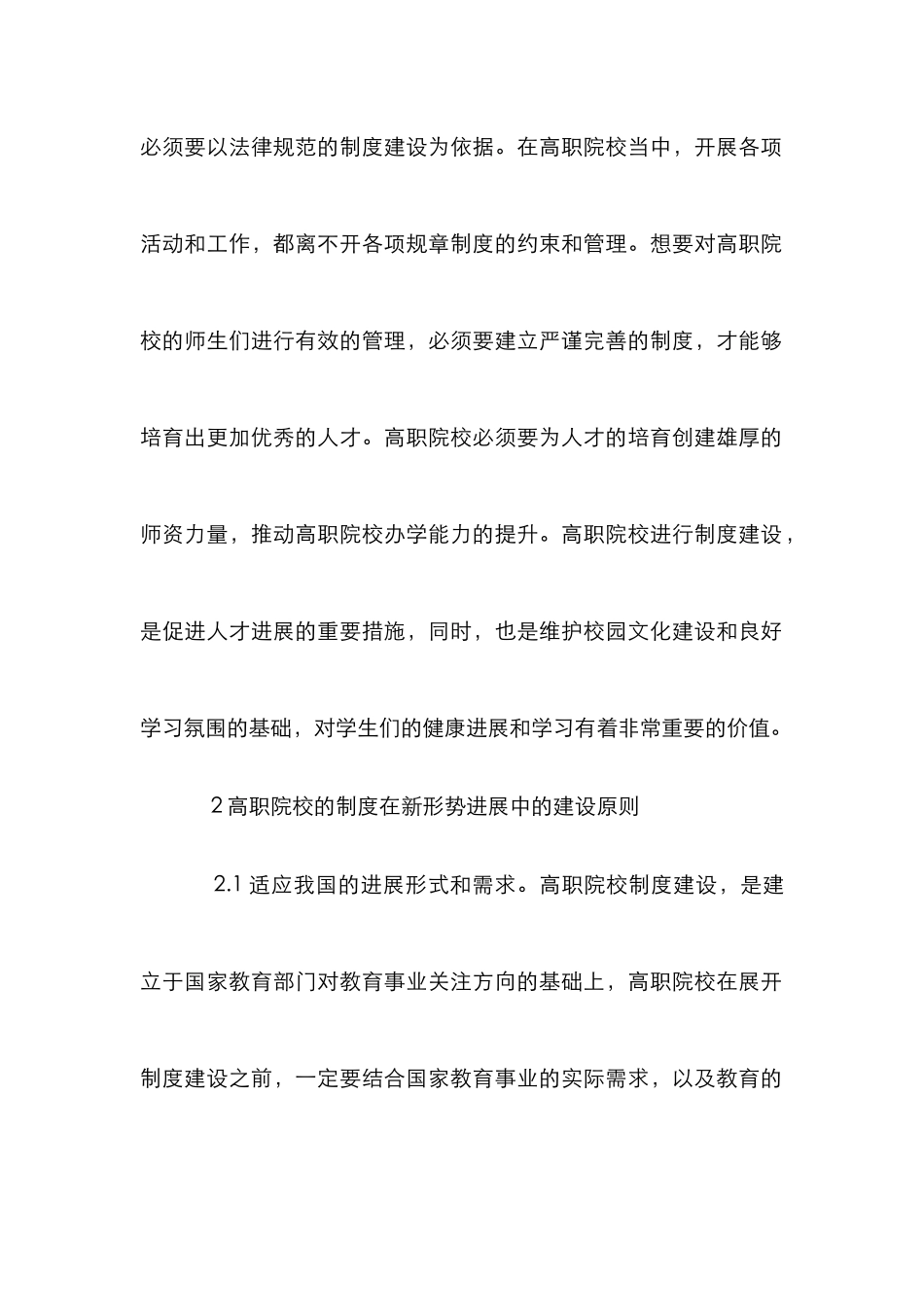 必须要以法律规范的制度建设为依据。在高职院校当中，开展各项活动和工作，都离不开各项规章制度的约束和管理。想要对高职院校的师生们进行有效的管理，必须要建立严谨完善的制度，才能够培育出更加优秀的人才。高职院校必须要为人才的培育创建雄厚的师资力量，推动高职院校办学能力的提升。高职院校进行制度建设，是促进人才进展的重要措施，同时，也是维护校园文化建设和良好学习氛围的基础，对学生们的健康进展和学习有着非常重要的价值。

2 高职院校的制度在新形势进展中的建设原则

2.1 适应我国的进展形式和需求。高职院校制度建设，是建立于国家教育部门对教育事业关注方向的基础上，高职院校在展开制度建设之前，一定要结合国家教育事业的实际需求，以及教育的